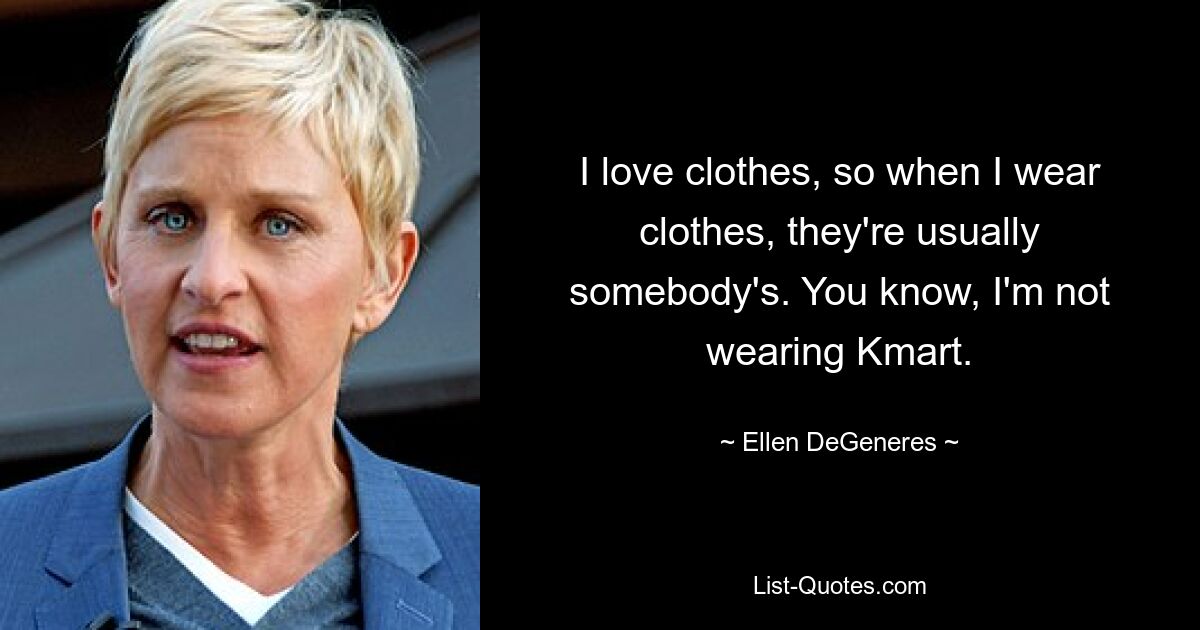 I love clothes, so when I wear clothes, they're usually somebody's. You know, I'm not wearing Kmart.

~ Ellen DeGeneres ~

List-Quotes.com